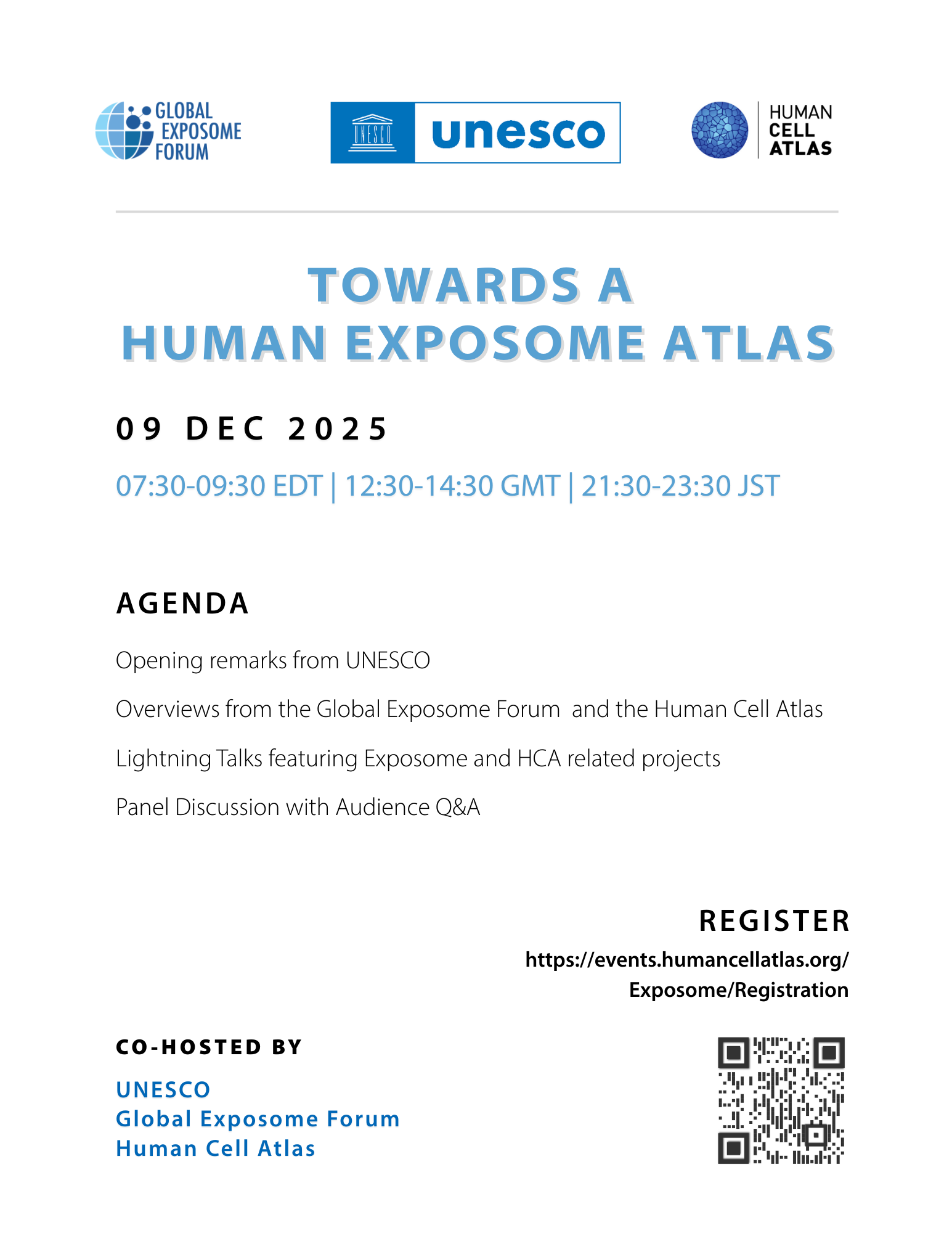 GLOBAL EXPOSOME FORUM

UNESCO unesco

HUMAN CELL ATLAS

TOWARDS A
HUMAN EXPOSOME ATLAS

09 DEC 2025

07:30-09:30 EDT | 12:30-14:30 GMT | 21:30-23:30 JST

AGENDA

Opening remarks from UNESCO

Overviews from the Global Exposome Forum and the Human Cell Atlas

Lightning Talks featuring Exposome and HCA related projects

Panel Discussion with Audience Q&A

REGISTER

https://events.humancellatlas.org/Exposome/Registration

CO-HOSTED BY

UNESCO
Global Exposome Forum
Human Cell Atlas